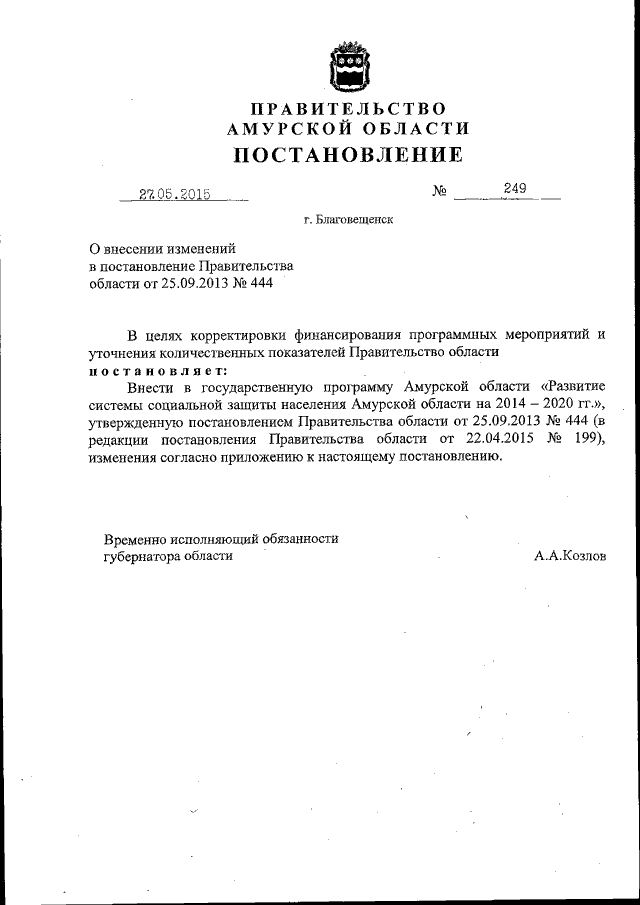 ПРАВИТЕЛЬСТВО
АМУРСКОЙ ОБЛАСТИ
ПОСТАНОВЛЕНИЕ

27.05.2015 № 249

г. Благовещенск

О внесении изменений
в постановление Правительства
области от 25.09.2013 № 444

В целях корректировки финансирования программных мероприятий и уточнения количественных показателей Правительство области
постановляет:

Внести в государственную программу Амурской области «Развитие системы социальной защиты населения Амурской области на 2014 – 2020 гг.», утвержденную постановлением Правительства области от 25.09.2013 № 444 (в редакции постановления Правительства области от 22.04.2015 № 199), изменения согласно приложению к настоящему постановлению.

Временно исполняющий обязанности
губернатора области А.А.Козлов